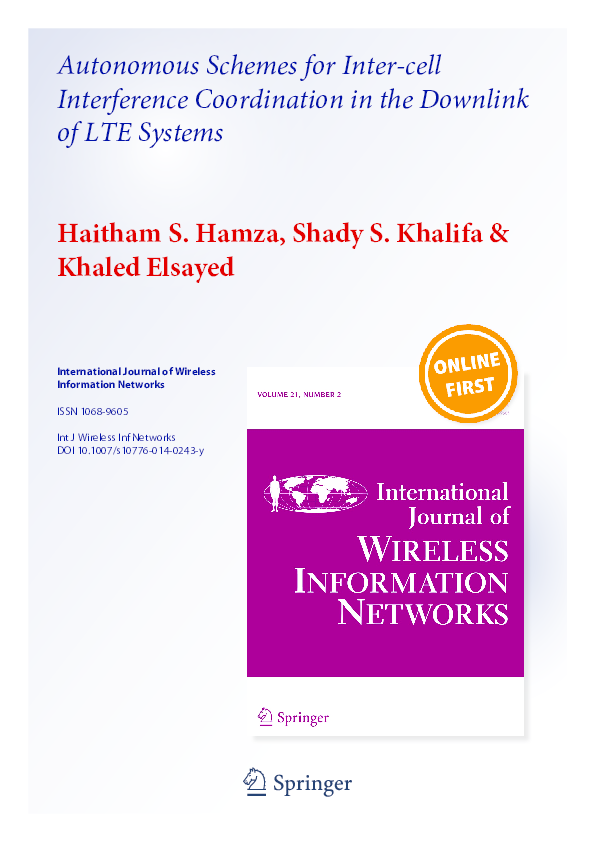 Autonomous Schemes for Inter-cell Interference Coordination in the Downlink of LTE Systems

Haitham S. Hamza, Shady S. Khalifa & Khaled Elsayed

International Journal of Wireless Information Networks

ISSN 1068-9605

Int J Wireless Inf Networks
DOI 10.1007/s10776-014-0243-y

ONLINE FIRST

VOLUME 21, NUMBER 2

International Journal of
WIRELESS INFORMATION NETWORKS

Springer

Springer